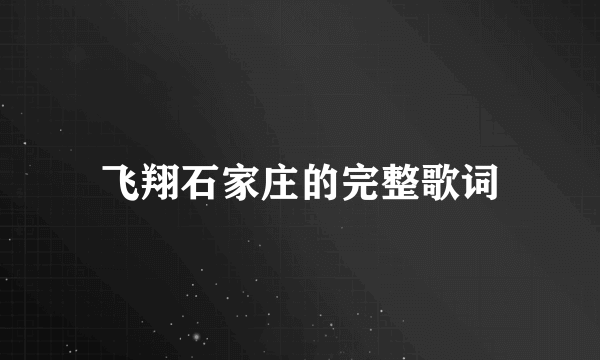 飞翔石家庄的完整歌词